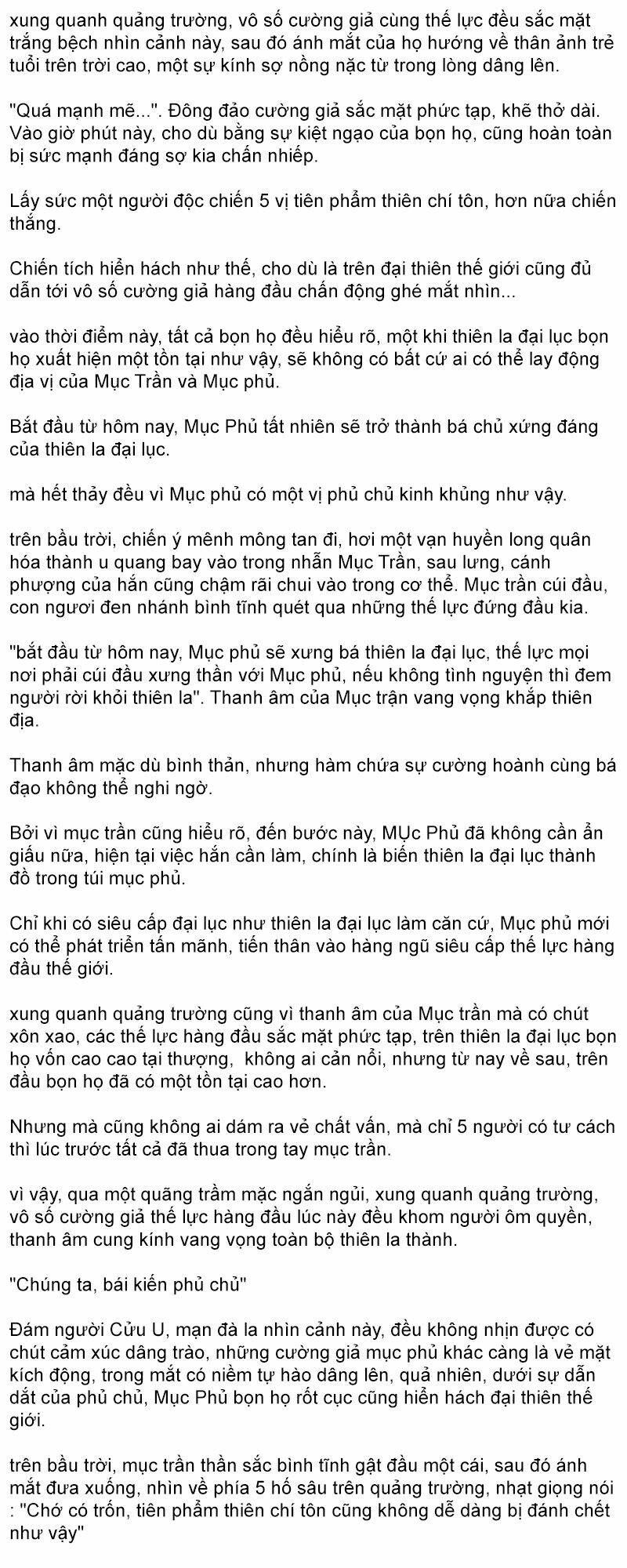 xung quanh quảng trường, vô số cường giả cùng thế lực đều sắc mặt trắng bệch nhìn cảnh này, sau đó ánh mắt của họ hướng về thân ảnh trẻ tuổi trên trời cao, một sự kính sợ nồng nặc từ trong lòng dâng lên.

"Quá mạnh mẽ...". Đông đảo cường giả sắc mặt phức tạp, khẽ thở dài. Vào giờ phút này, cho dù bằng sự kiệt ngạo của bọn họ, cũng hoàn toàn bị sức mạnh đáng sợ kia chấn nhiếp.

Lấy sức một người độc chiến 5 vị tiên phẩm thiên chí tôn, hơn nữa chiến thắng.

Chiến tích hiển hách như thế, cho dù là trên đại thiên thế giới cũng đủ dẫn tới vô số cường giả hàng đầu chấn động ghé mắt nhìn...

vào thời điểm này, tất cả bọn họ đều hiểu rõ, một khi thiên la đại lục bọn họ xuất hiện một tồn tại như vậy, sẽ không có bất cứ ai có thể lay động địa vị của Mục Trần và Mục phủ.

Bắt đầu từ hôm nay, Mục Phủ tất nhiên sẽ trở thành bá chủ xứng đáng của thiên la đại lục.

mà hết thảy đều vì Mục phủ có một vị phủ chủ kinh khủng như vậy.

trên bầu trời, chiến ý mênh mông tan đi, hơi một vạn huyền long quân hóa thành u quang bay vào trong nhẫn Mục Trần, sau lưng, cánh phượng của hắn cũng chậm rãi chui vào trong cơ thể. Mục trần cúi đầu, con ngươi đen nhánh bình tĩnh quét qua những thế lực đứng đầu kia.

"bắt đầu từ hôm nay, Mục phủ sẽ xưng bá thiên la đại lục, thế lực mọi nơi phải cúi đầu xưng thần với Mục phủ, nếu không tình nguyện thì đem người rời khỏi thiên la". Thanh âm của Mục trận vang vọng khắp thiên địa.

Thanh âm mặc dù bình thản, nhưng hàm chứa sự cường hoành cùng bá đạo không thể nghi ngờ.

Bởi vì mục trần cũng hiểu rõ, đến bước này, MỤc Phủ đã không cần ẩn giấu nữa, hiện tại việc hắn cần làm, chính là biến thiên la đại lục thành đồ trong túi mục phủ.

Chỉ khi có siêu cấp đại lục như thiên la đại lục làm căn cứ, Mục phủ mới có thể phát triển tấn mãnh, tiến thân vào hàng ngũ siêu cấp thế lực hàng đầu thế giới.

xung quanh quảng trường cũng vì thanh âm của Mục trần mà có chút xôn xao, các thế lực hàng đầu sắc mặt phức tạp, trên thiên la đại lục bọn họ vốn cao cao tại thượng, không ai cản nổi, nhưng từ nay về sau, trên đầu bọn họ đã có một tồn tại cao hơn.

Nhưng mà cũng không ai dám ra vẻ chất vấn, mà chỉ 5 người có tư cách thì lúc trước tất cả đã thua trong tay mục trần.

vì vậy, qua một quãng trầm mặc ngắn ngủi, xung quanh quảng trường, vô số cường giả thế lực hàng đầu lúc này đều khom người ôm quyền, thanh âm cung kính vang vọng toàn bộ thiên la thành.

"Chúng ta, bái kiến phủ chủ"

Đám người Cửu U, mạn đà la nhìn cảnh này, đều không nhịn được có chút cảm xúc dâng trào, những cường giả mục phủ khác càng là vẻ mặt kích động, trong mắt có niềm tự hào dâng lên, quả nhiên, dưới sự dẫn dắt của phủ chủ, Mục Phủ bọn họ rốt cục cũng hiển hách đại thiên thế giới.

trên bầu trời, mục trần thần sắc bình tĩnh gật đầu một cái, sau đó ánh mắt đưa xuống, nhìn về phía 5 hố sâu trên quảng trường, nhạt giọng nói : "Chớ có trốn, tiên phẩm thiên chí tôn cũng không dễ dàng bị đánh chết như vậy"